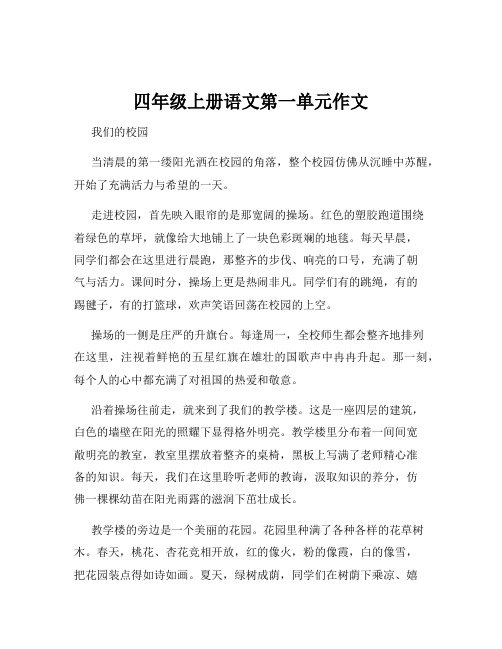 四年级上册语文第一单元作文

我们的校园

当清晨的第一缕阳光洒在校园的角落，整个校园仿佛从沉睡中苏醒，开始了充满活力与希望的一天。

走进校园，首先映入眼帘的是那宽阔的操场。红色的塑胶跑道围绕着绿色的草坪，就像给大地铺上了一块色彩斑斓的地毯。每天早晨，同学们都会在这里进行晨跑，那整齐的步伐、响亮的口号，充满了朝气与活力。课间时分，操场上更是热闹非凡。同学们有的跳绳，有的踢毽子，有的打篮球，欢声笑语回荡在校园的上空。

操场的一侧是庄严的升旗台。每逢周一，全校师生都会整齐地排列在这里，注视着鲜艳的五星红旗在雄壮的国歌声中冉冉升起。那一刻，每个人的心中都充满了对祖国的热爱和敬意。

沿着操场往前走，就来到了我们的教学楼。这是一座四层的建筑，白色的墙壁在阳光的照耀下显得格外明亮。教学楼里分布着一间间宽敞明亮的教室，教室里摆放着整齐的桌椅，黑板上写满了老师精心准备的知识。每天，我们在这里聆听老师的教诲，汲取知识的养分，仿佛一棵棵幼苗在阳光雨露的滋润下茁壮成长。

教学楼的旁边是一个美丽的花园。花园里种满了各种各样的花草树木。春天，桃花、杏花竞相开放，红的像火，粉的像霞，白的像雪，把花园装点得如诗如画。夏天，绿树成荫，同学们在树荫下乘凉、嬉